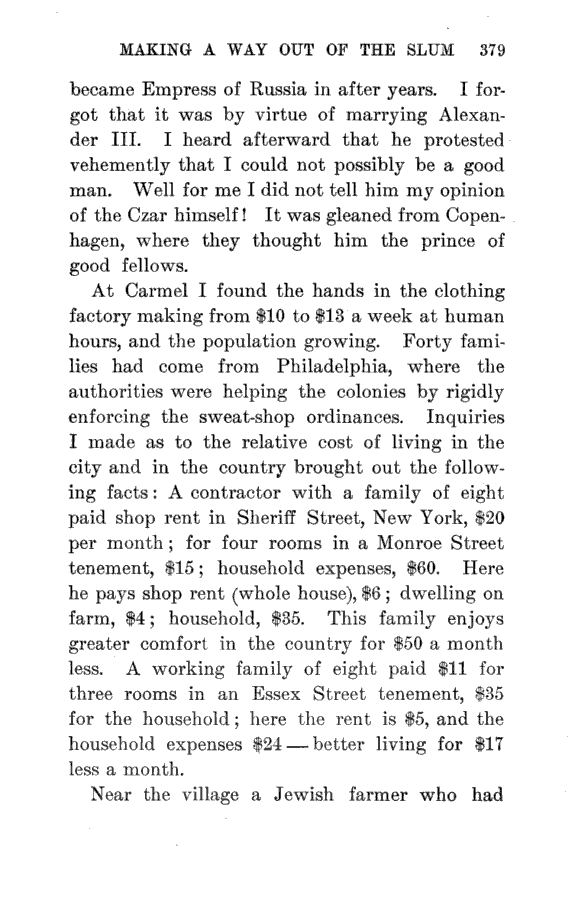 MAKING A WAY OUT OF THE SLUM 379

became Empress of Russia in after years. I forgot that it was by virtue of marrying Alexander III. I heard afterward that he protested vehemently that I could not possibly be a good man. Well for me I did not tell him my opinion of the Czar himself! It was gleaned from Copenhagen, where they thought him the prince of good fellows.

At Carmel I found the hands in the clothing factory making from \$10 to \$13 a week at human hours, and the population growing. Forty families had come from Philadelphia, where the authorities were helping the colonies by rigidly enforcing the sweat-shop ordinances. Inquiries I made as to the relative cost of living in the city and in the country brought out the following facts: A contractor with a family of eight paid shop rent in Sheriff Street, New York, \$20 per month; for four rooms in a Monroe Street tenement, \$15; household expenses, \$60. Here he pays shop rent (whole house), \$6; dwelling on farm, \$4; household, \$35. This family enjoys greater comfort in the country for \$50 a month less. A working family of eight paid \$11 for three rooms in an Essex Street tenement, \$35 for the household; here the rent is \$5, and the household expenses \$24 — better living for \$17 less a month.

Near the village a Jewish farmer who had